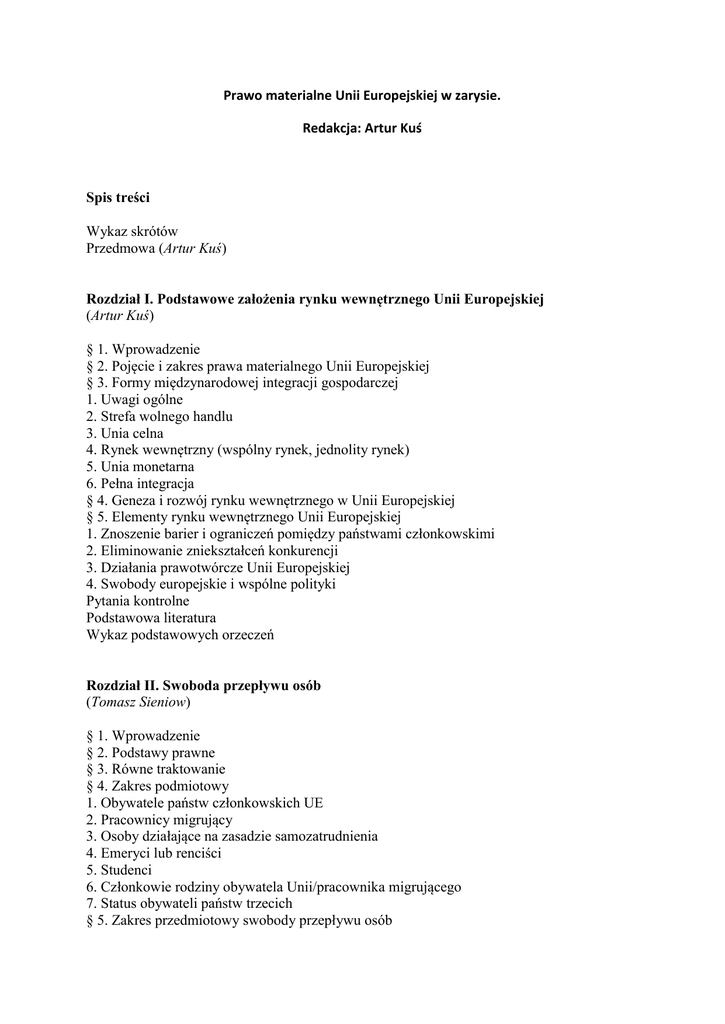 Prawo materialne Unii Europejskiej w zarysie.

Redakcja: Artur Kuś

Spis treści

Wykaz skrótów
Przedmowa (Artur Kuś)

Rozdział I. Podstawowe założenia rynku wewnętrznego Unii Europejskiej (Artur Kuś)

§ 1. Wprowadzenie
§ 2. Pojęcie i zakres prawa materialnego Unii Europejskiej
§ 3. Formy międzynarodowej integracji gospodarczej
1. Uwagi ogólne
2. Strefa wolnego handlu
3. Unia celna
4. Rynek wewnętrzny (wspólny rynek, jednolity rynek)
5. Unia monetarna
6. Pełna integracja
§ 4. Geneza i rozwój rynku wewnętrznego w Unii Europejskiej
§ 5. Elementy rynku wewnętrznego Unii Europejskiej
1. Znoszenie barier i ograniczeń pomiędzy państwami członkowskimi
2. Eliminowanie zniekształceń konkurencji
3. Działania prawotwórcze Unii Europejskiej
4. Swobody europejskie i wspólne polityki
Pytania kontrolne
Podstawowa literatura
Wykaz podstawowych orzeczeń

Rozdział II. Swoboda przepływu osób
(Tomasz Sieniow)

§ 1. Wprowadzenie
§ 2. Podstawy prawne
§ 3. Równe traktowanie
§ 4. Zakres podmiotowy
1. Obywatele państw członkowskich UE
2. Pracownicy migrujący
3. Osoby działające na zasadzie samozatrudnienia
4. Emeryci lub renciści
5. Studenci
6. Członkowie rodziny obywatela Unii/pracownika migrującego
7. Status obywateli państw trzecich
§ 5. Zakres przedmiotowy swobody przepływu osób